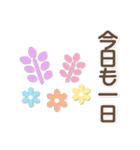 今日も一日